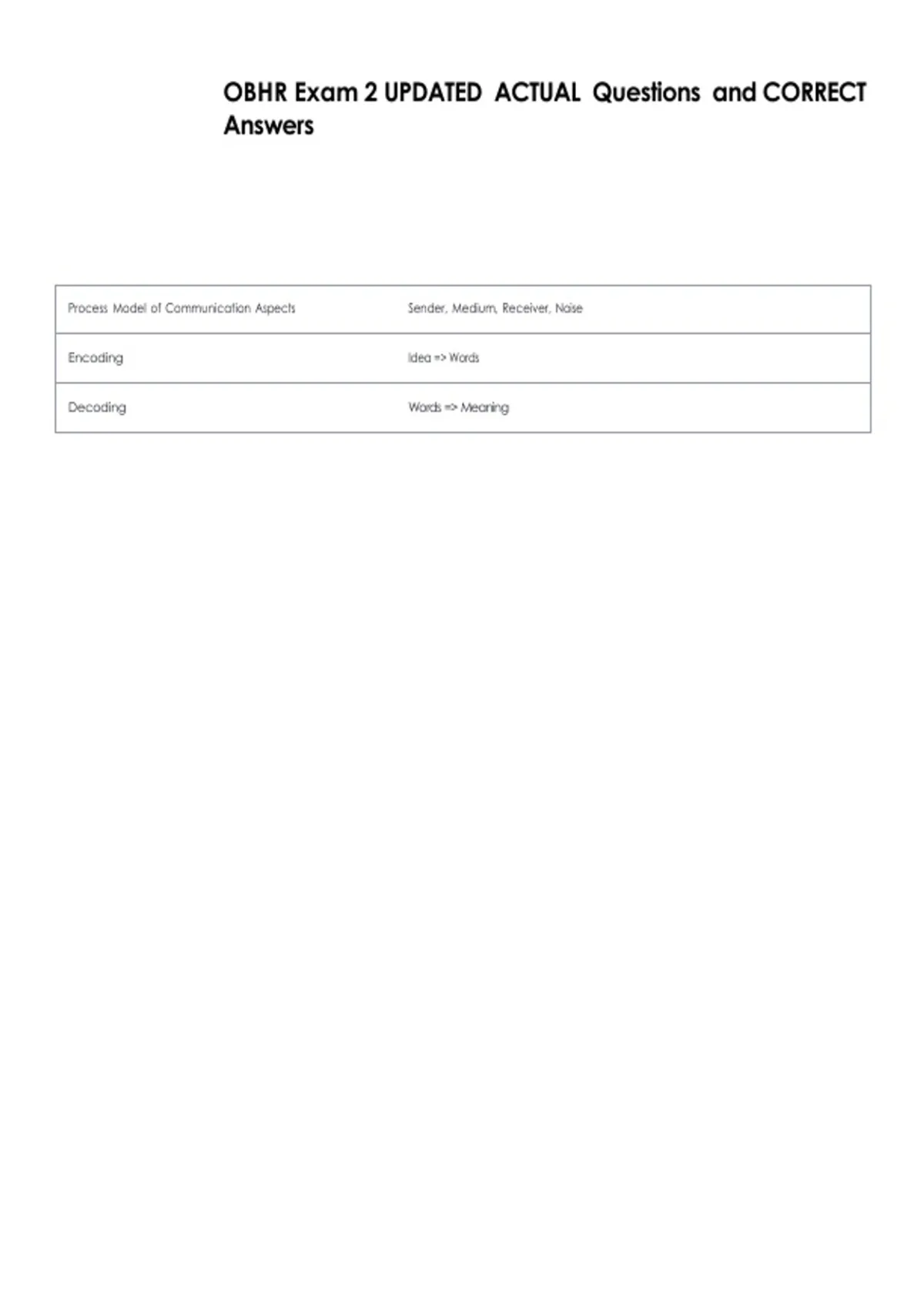 OBHR Exam 2 UPDATED ACTUAL Questions and CORRECT Answers

| Process Model of Communication Aspects | Sender, Medium, Receiver, Noise |
|---|---|
| Encoding | Idea => Words |
| Decoding | Words => Meaning |